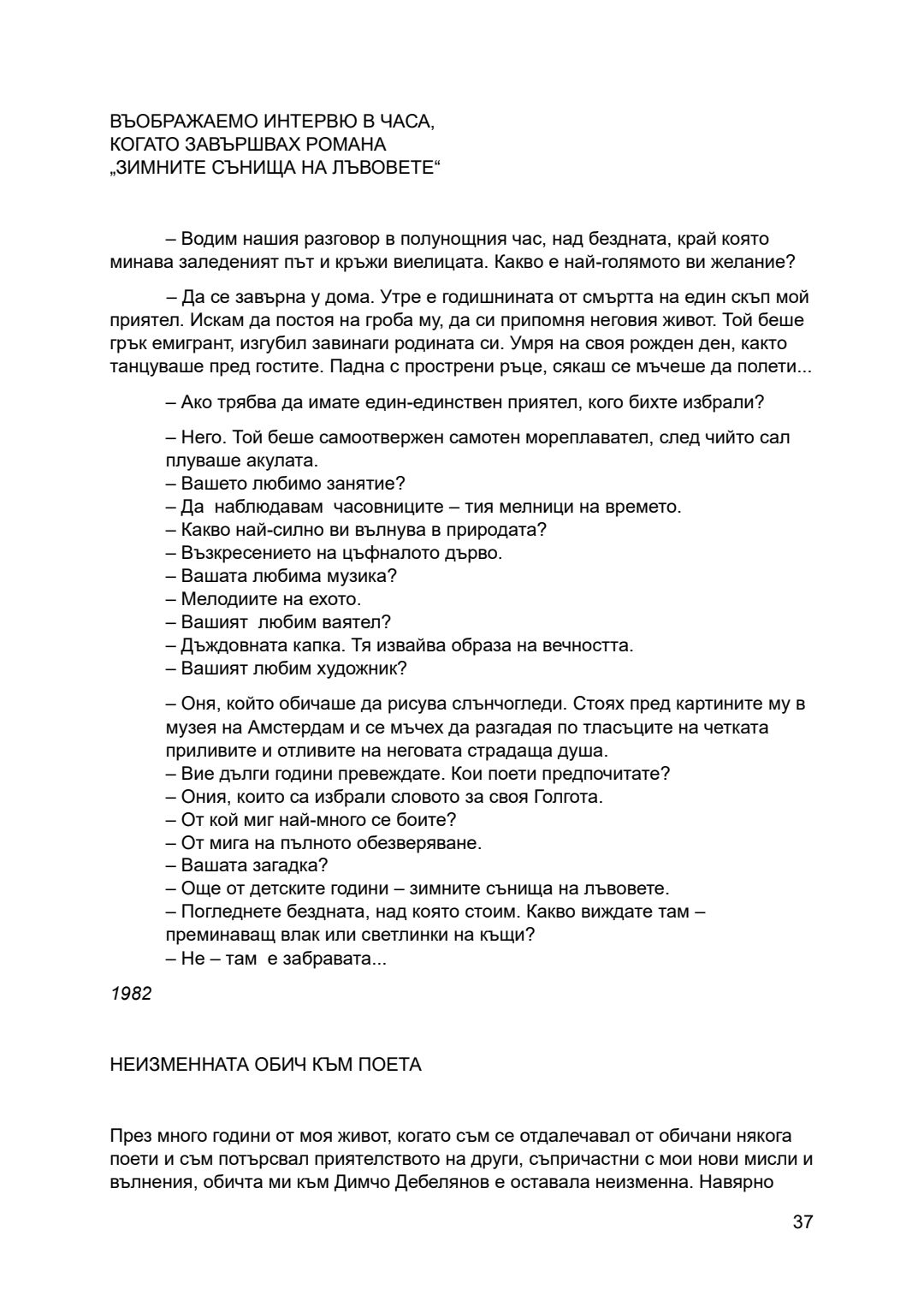 ВЪОБРАЖАЕМО ИНТЕРВЮ В ЧАСА,
КОГАТО ЗАВЪРШВАХ РОМАНА
„ЗИМНИТЕ СЪНИЩА НА ЛЪВОВЕТЕ“

– Водим нашия разговор в полунощния час, над бездната, край която минава заледеният път и кръжи виелицата. Какво е най-голямото ви желание?

– Да се завърна у дома. Утре е годишнината от смъртта на един скъп мой приятел. Искам да постоя на гроба му, да си припомня неговия живот. Той беше грък емигрант, изгубил завинаги родината си. Умря на своя рожден ден, както танцуваше пред гостите. Падна с прострени ръце, сякаш се мъчеше да полети...

– Ако трябва да имате един-единствен приятел, кого бихте избрали?

– Него. Той беше самоотвержен самотен мореплавател, след чийто сал плуваше акулата.
– Вашето любимо занятие?
– Да наблюдавам часовниците – тия мелници на времето.
– Какво най-силно ви вълнува в природата?
– Възкресението на цъфналото дърво.
– Вашата любима музика?
– Мелодиите на ехото.
– Вашият любим ваятел?
– Дъждовната капка. Тя извайва образа на вечността.
– Вашият любим художник?

– Оня, който обичаше да рисува слънчогледи. Стоях пред картините му в музея на Амстердам и се мъчех да разгадая по тласъците на четката приливите и отливите на неговата страдаща душа.
– Вие дълги години превеждате. Кои поети предпочитате?
– Ония, които са избрали словото за своя Голгота.
– От кой миг най-много се боите?
– От мига на пълното обезверяване.
– Вашата загадка?
– Още от детските години – зимните сънища на лъвовете.
– Погледнете бездната, над която стоим. Какво виждате там – преминаващ влак или светлинки на къщи?
– Не – там е забравата...

1982

НЕИЗМЕННАТА ОБИЧ КЪМ ПОЕТА

През много години от моя живот, когато съм се отдалечавал от обичани някога поети и съм потърсвал приятелството на други, съпричастни с мои нови мисли и вълнения, обичта ми към Димчо Дебелянов е оставала неизменна. Навярно

37